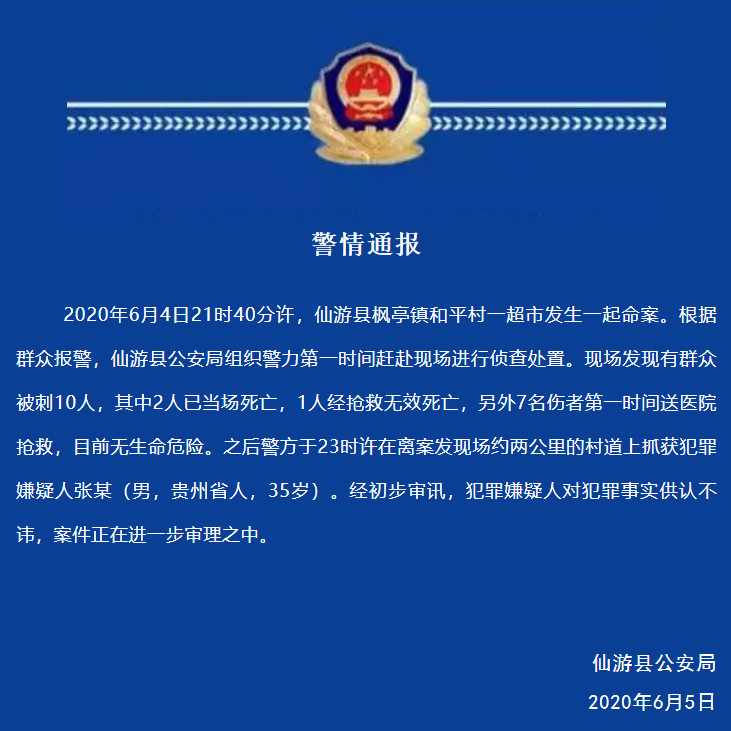 警情通报

2020年6月4日21时40分许，仙游县枫亭镇和平村一超市发生一起命案。根据群众报警，仙游县公安局组织警力第一时间赶赴现场进行侦查处置。现场发现有群众被刺10人，其中2人已当场死亡，1人经抢救无效死亡，另外7名伤者第一时间送医院抢救，目前无生命危险。之后警方于23时许在离案发现场约两公里的村道上抓获犯罪嫌疑人张某（男，贵州省人，35岁）。经初步审讯，犯罪嫌疑人对犯罪事实供认不讳，案件正在进一步审理之中。

仙游县公安局
2020年6月5日